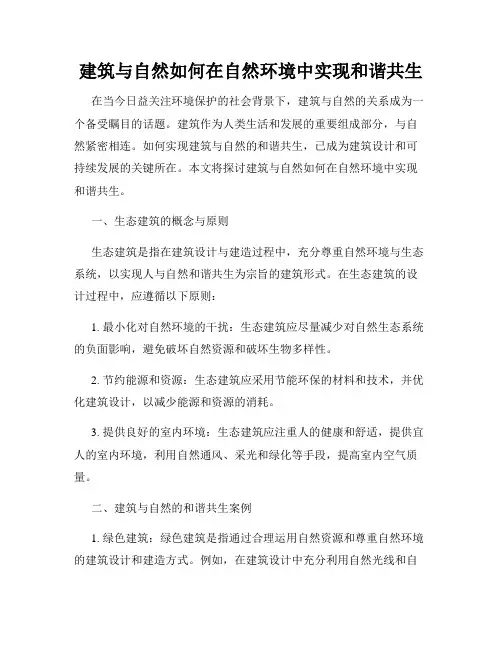 建筑与自然如何在自然环境中实现和谐共生

在当今日益关注环境保护的社会背景下，建筑与自然的关系成为一个备受瞩目的话题。建筑作为人类生活和发展的重要组成部分，与自然紧密相连。如何实现建筑与自然的和谐共生，已成为建筑设计和可持续发展的关键所在。本文将探讨建筑与自然如何在自然环境中实现和谐共生。

一、生态建筑的概念与原则

生态建筑是指在建筑设计与建造过程中，充分尊重自然环境与生态系统，以实现人与自然和谐共生为宗旨的建筑形式。在生态建筑的设计过程中，应遵循以下原则：

1. 最小化对自然环境的干扰：生态建筑应尽量减少对自然生态系统的负面影响，避免破坏自然资源和破坏生物多样性。

2. 节约能源和资源：生态建筑应采用节能环保的材料和技术，并优化建筑设计，以减少能源和资源的消耗。

3. 提供良好的室内环境：生态建筑应注重人的健康和舒适，提供宜人的室内环境，利用自然通风、采光和绿化等手段，提高室内空气质量。

二、建筑与自然的和谐共生案例

1. 绿色建筑：绿色建筑是指通过合理运用自然资源和尊重自然环境的建筑设计和建造方式。例如，在建筑设计中充分利用自然光线和自